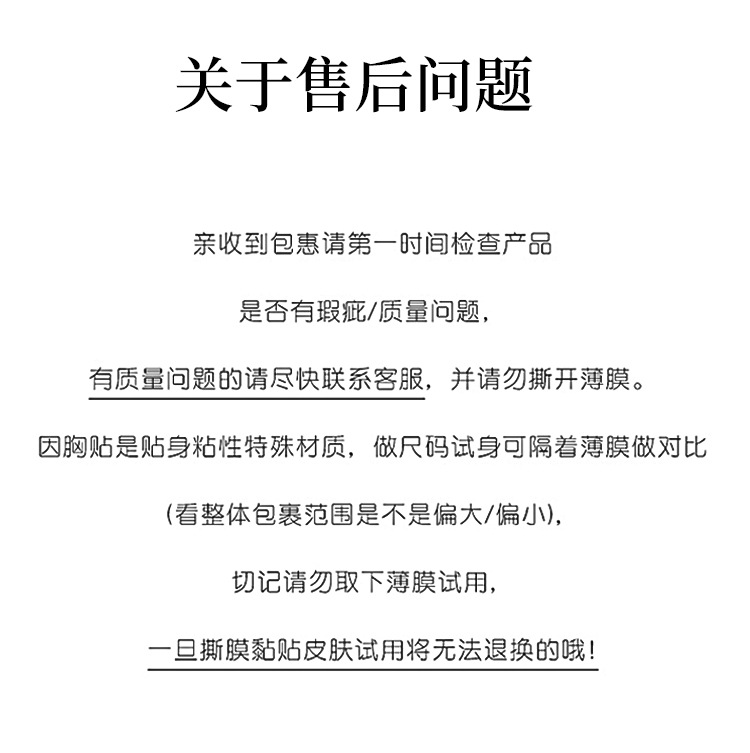 关于售后问题

亲收到包惠请第一时间检查产品

是否有瑕疵/质量问题,

有质量问题的请尽快联系客服,并请勿撕开薄膜。

因胸贴是贴身粘性特殊材质,做尺码试身可隔着薄膜做对比

(看整体包裹范围是不是偏大/偏小),

切记请勿取下薄膜试用,

一旦撕膜黏贴皮肤试用将无法退换的哦!